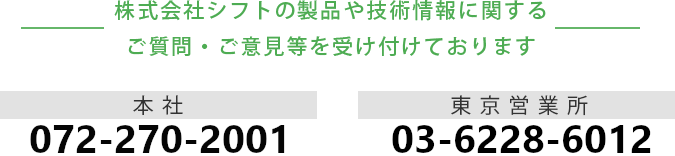 株式会社シフトの製品や技術情報に関する
ご質問・ご意見等を受け付けております

本社
072-270-2001

東京営業所
03-6228-6012